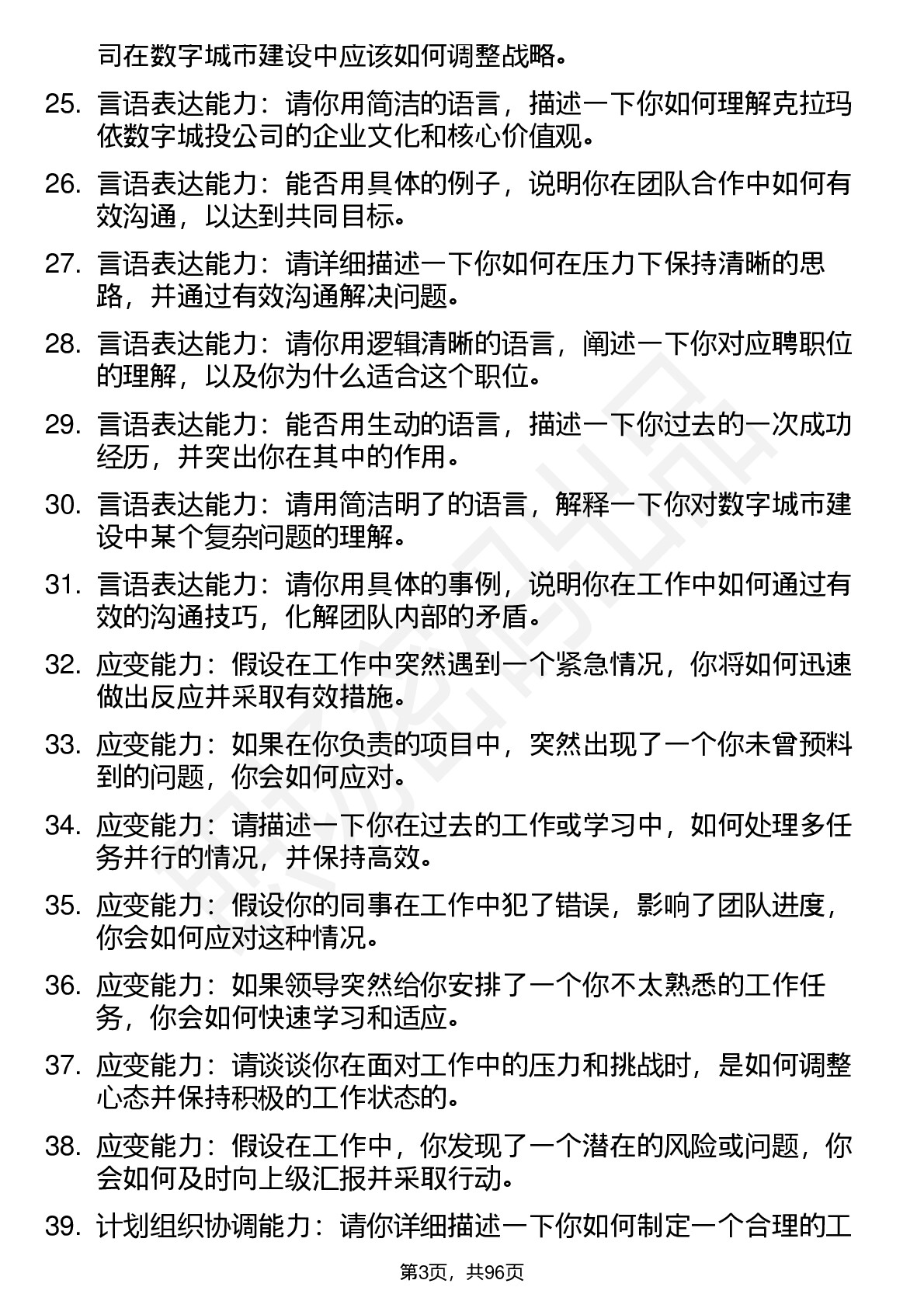 司在数字城市建设中应该如何调整战略。

25. 言语表达能力：请你用简洁的语言，描述一下你如何理解克拉玛依数字城投公司的企业文化和核心价值观。

26. 言语表达能力：能否用具体的例子，说明你在团队合作中如何有效沟通，以达到共同目标。

27. 言语表达能力：请详细描述一下你如何在压力下保持清晰的思路，并通过有效沟通解决问题。

28. 言语表达能力：请你用逻辑清晰的语言，阐述一下你对应聘职位的理解，以及你为什么适合这个职位。

29. 言语表达能力：能否用生动的语言，描述一下你过去的一次成功经历，并突出你在其中的作用。

30. 言语表达能力：请用简洁明了的语言，解释一下你对数字城市建设中某个复杂问题的理解。

31. 言语表达能力：请你用具体的事例，说明你在工作中如何通过有效的沟通技巧，化解团队内部的矛盾。

32. 应变能力：假设在工作中突然遇到一个紧急情况，你将如何迅速做出反应并采取有效措施。

33. 应变能力：如果在你负责的项目中，突然出现了一个你未曾预料到的问题，你会如何应对。

34. 应变能力：请描述一下你在过去的工作或学习中，如何处理多任务并行的情况，并保持高效。

35. 应变能力：假设你的同事在工作中犯了错误，影响了团队进度，你会如何应对这种情况。

36. 应变能力：如果领导突然给你安排了一个你不太熟悉的工作任务，你会如何快速学习和适应。

37. 应变能力：请谈谈你在面对工作中的压力和挑战时，是如何调整心态并保持积极的工作状态的。

38. 应变能力：假设在工作中，你发现了一个潜在的风险或问题，你会如何及时向上级汇报并采取行动。

39. 计划组织协调能力：请你详细描述一下你如何制定一个合理的工

第3页，共96页